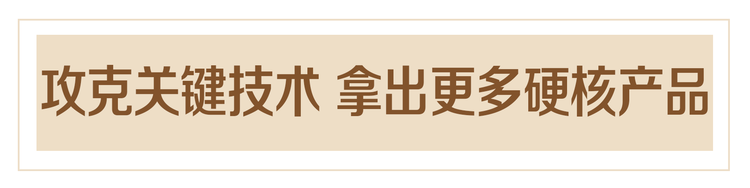 攻克关键技术 拿出更多硬核产品